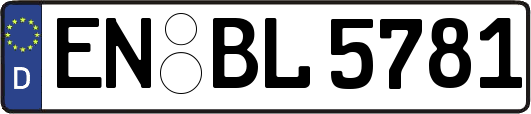 D
EN BL 5781